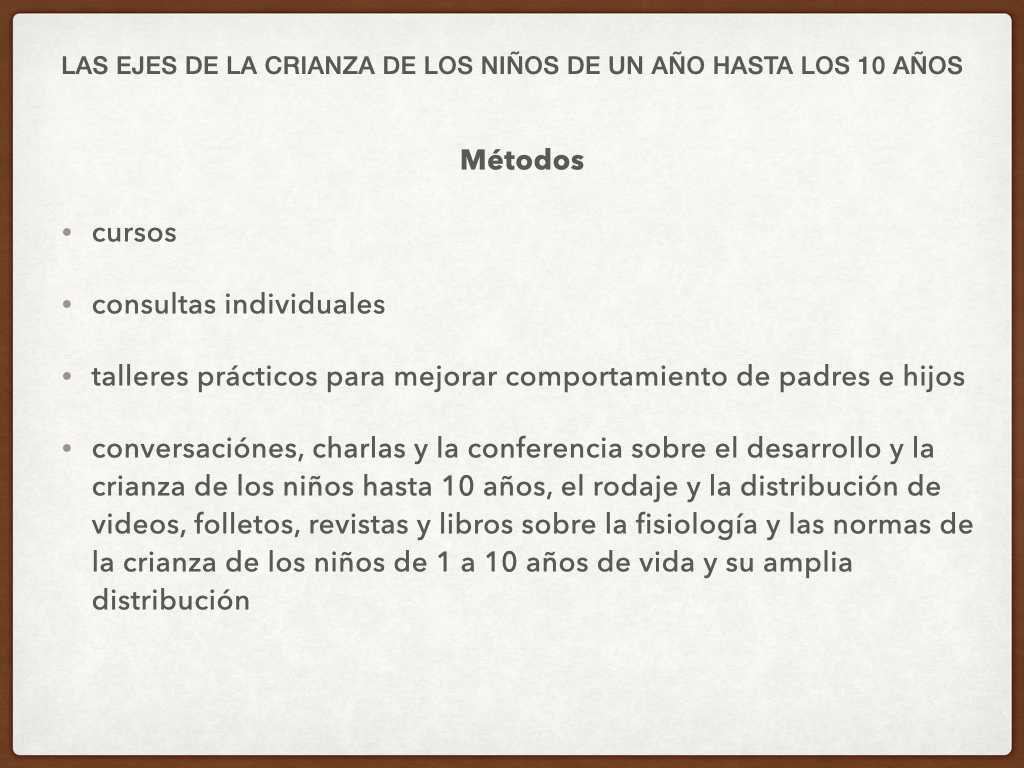 LAS EJES DE LA CRIANZA DE LOS NIÑOS DE UN AÑO HASTA LOS 10 AÑOS

Métodos

• cursos

• consultas individuales

• talleres prácticos para mejorar comportamiento de padres e hijos

• conversaciónes, charlas y la conferencia sobre el desarrollo y la crianza de los niños hasta 10 años, el rodaje y la distribución de videos, folletos, revistas y libros sobre la fisiología y las normas de la crianza de los niños de 1 a 10 años de vida y su amplia distribución